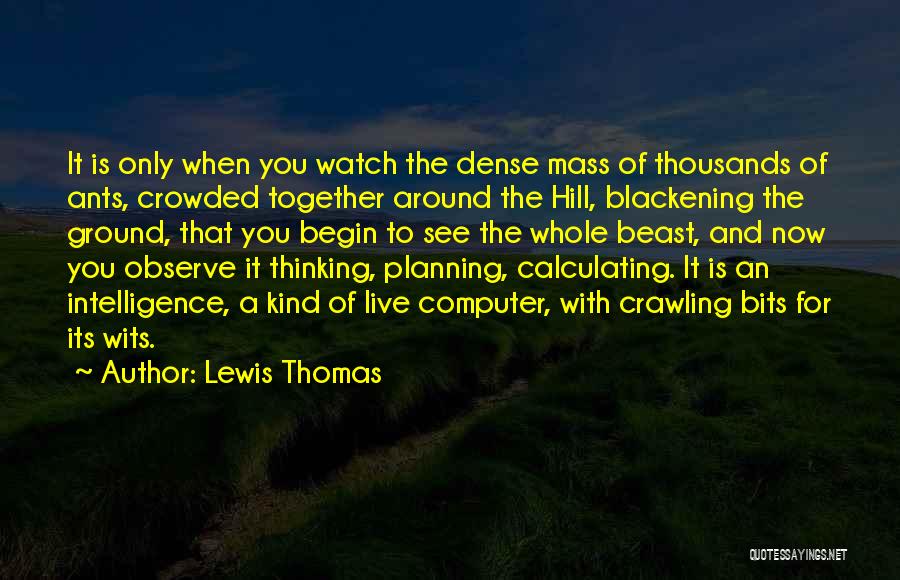 It is only when you watch the dense mass of thousands of ants, crowded together around the Hill, blackening the ground, that you begin to see the whole beast, and now you observe it thinking, planning, calculating. It is an intelligence, a kind of live computer, with crawling bits for its wits.

~ Author: Lewis Thomas

QUOTESSAYINGS.NET